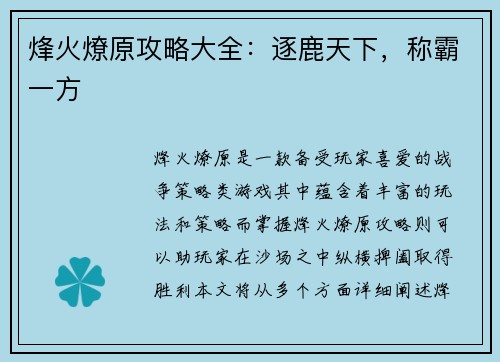 烽火燎原攻略大全：逐鹿天下，称霸一方

烽火燎原是一款备受玩家喜爱的战争策略类游戏其中蕴含着丰富的玩法和策略而掌握烽火燎原攻略则可以助玩家在沙场之中纵横捭阖取得胜利本文将从多个方面详细阐述烽